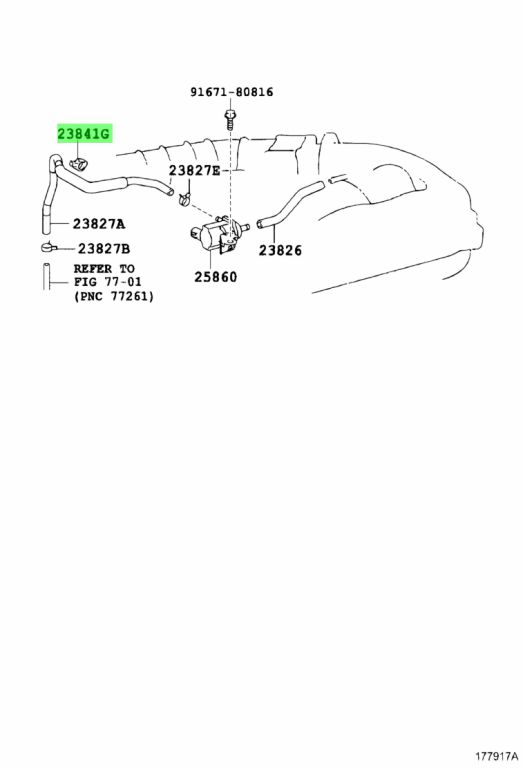 91671-80816

23841G

23827E

23827A

23827B

REFER TO
FIG 77-01
(PNC 77261)

25860

23826

177917A